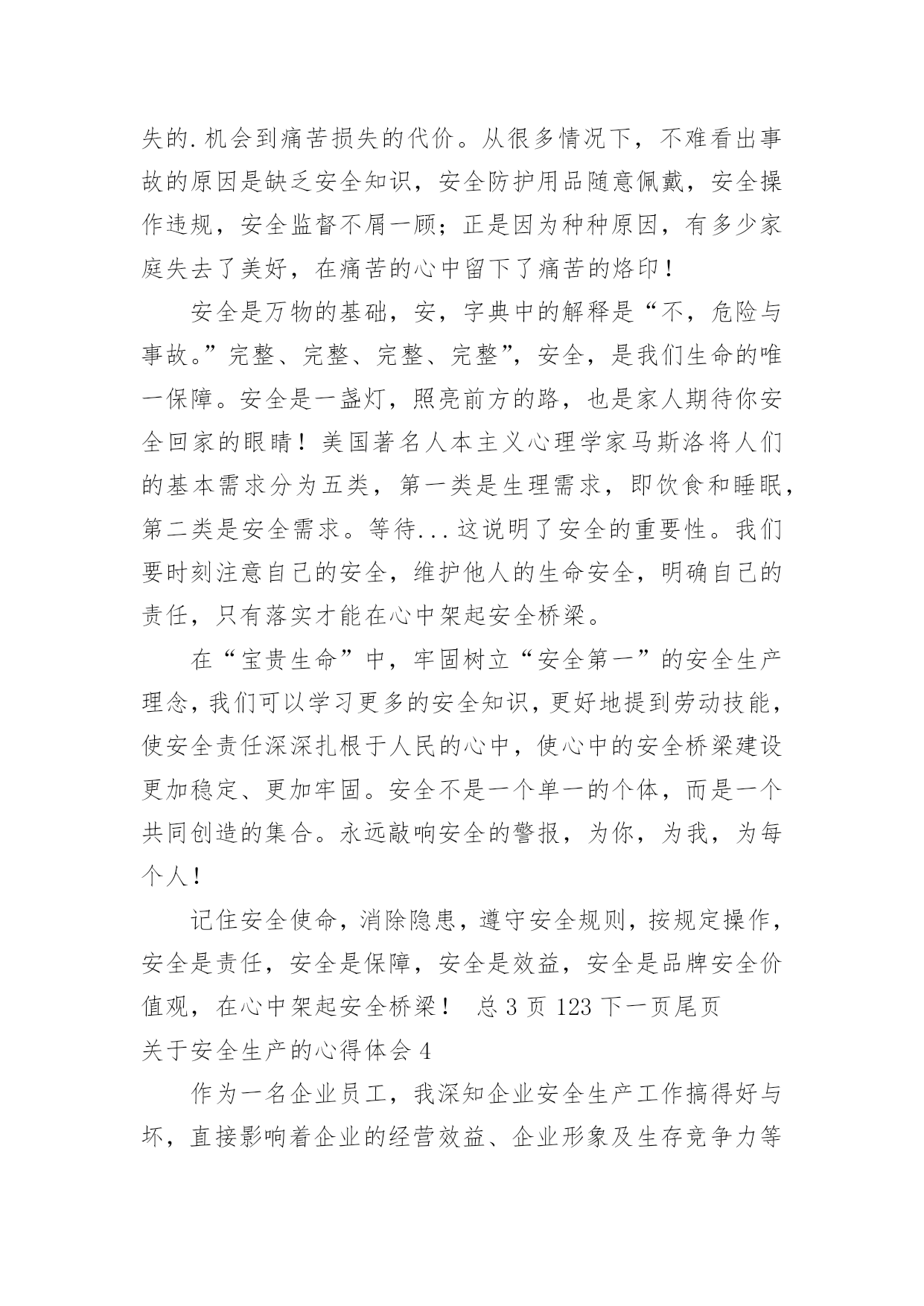 失的.机会到痛苦损失的代价。从很多情况下，不难看出事故的原因是缺乏安全知识，安全防护用品随意佩戴，安全操作违规，安全监督不屑一顾；正是因为种种原因，有多少家庭失去了美好，在痛苦的心中留下了痛苦的烙印！

安全是万物的基础，安，字典中的解释是“不，危险与事故。”完整、完整、完整、完整”，安全，是我们生命的唯一保障。安全是一盏灯，照亮前方的路，也是家人期待你安全回家的眼睛！美国著名人本主义心理学家马斯洛将人们的基本需求分为五类，第一类是生理需求，即饮食和睡眠，第二类是安全需求。等待...这说明了安全的重要性。我们要时刻注意自己的安全，维护他人的生命安全，明确自己的责任，只有落实才能在心中架起安全桥梁。

在“宝贵生命”中，牢固树立“安全第一”的安全生产理念，我们可以学习更多的安全知识，更好地提到劳动技能，使安全责任深深扎根于人民的心中，使心中的安全桥梁建设更加稳定、更加牢固。安全不是一个单一的个体，而是一个共同创造的集合。永远敲响安全的警报，为你，为我，为每个人！

记住安全使命，消除隐患，遵守安全规则，按规定操作，安全是责任，安全是保障，安全是效益，安全是品牌安全价值观，在心中架起安全桥梁！ 总 3 页 123 下一页尾页
关于安全生产的心得体会 4

作为一名企业员工，我深知企业安全生产工作搞得好与坏，直接影响着企业的经营效益、企业形象及生存竞争力等